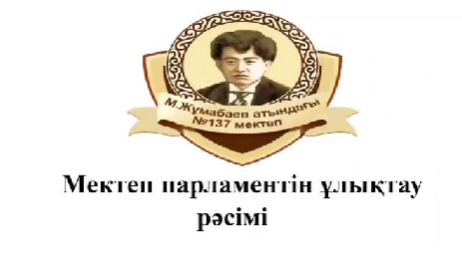 М.Жумабаев атындағы
№137 мектеп

Мектеп парламентін ұлықтау рәсімі